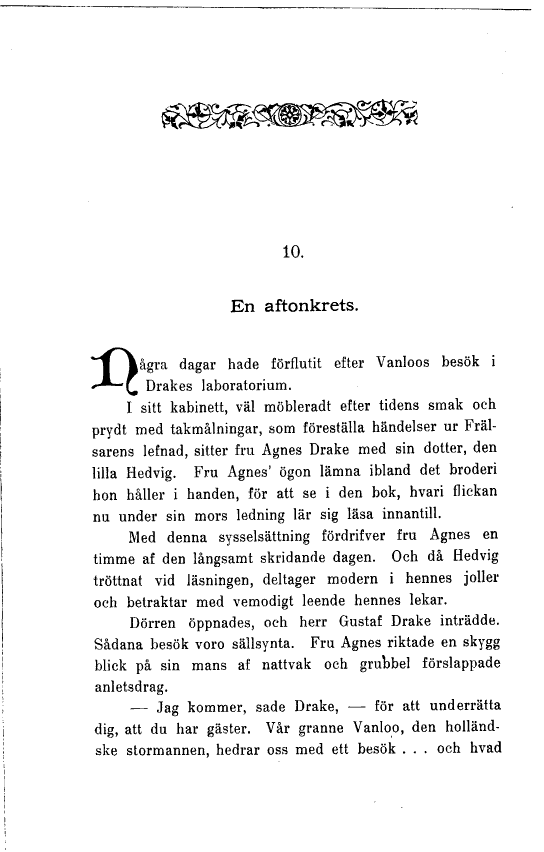 10.

En aftonkrets.

Några dagar hade förflutit efter Vanloos besök i Drakes laboratorium.

I sitt kabinett, väl möbleradt efter tidens smak och prydt med takmålningar, som föreställa händelser ur Frälsarens lefnad, sitter fru Agnes Drake med sin dotter, den lilla Hedvig. Fru Agnes' ögon lämna ibland det broderi hon håller i handen, för att se i den bok, hvari flickan nu under sin mors ledning lär sig läsa innantill.

Med denna sysselsättning fördrifver fru Agnes en timme af den långsamt skridande dagen. Och då Hedvig tröttnat vid läsningen, deltager modern i hennes joller och betraktar med vemodigt leende hennes lekar.

Dörren öppnades, och herr Gustaf Drake inträdde. Sådana besök voro sällsynta. Fru Agnes riktade en skygg blick på sin mans af nattvak och grubbel förslappade anletsdrag.

— Jag kommer, sade Drake, — för att underrätta dig, att du har gäster. Vår granne Vanloo, den holländske stormannen, hedrar oss med ett besök . . . och hvad